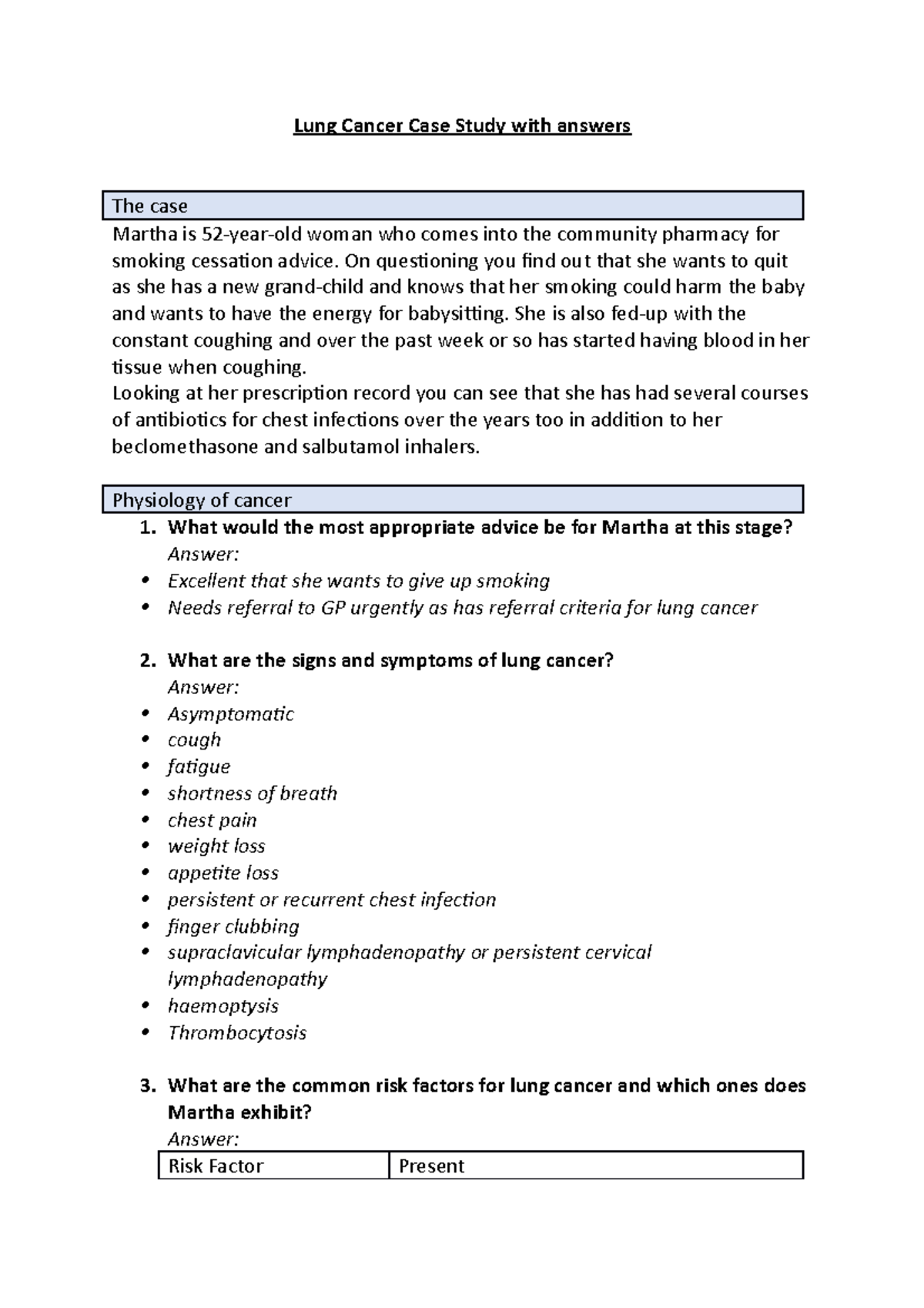 Lung Cancer Case Study with answers

The case

Martha is 52-year-old woman who comes into the community pharmacy for smoking cessation advice. On questioning you find out that she wants to quit as she has a new grand-child and knows that her smoking could harm the baby and wants to have the energy for babysitting. She is also fed-up with the constant coughing and over the past week or so has started having blood in her tissue when coughing.
Looking at her prescription record you can see that she has had several courses of antibiotics for chest infections over the years too in addition to her beclomethasone and salbutamol inhalers.

Physiology of cancer

1. What would the most appropriate advice be for Martha at this stage?
Answer:
• Excellent that she wants to give up smoking
• Needs referral to GP urgently as has referral criteria for lung cancer

2. What are the signs and symptoms of lung cancer?
Answer:
• Asymptomatic
• cough
• fatigue
• shortness of breath
• chest pain
• weight loss
• appetite loss
• persistent or recurrent chest infection
• finger clubbing
• supraclavicular lymphadenopathy or persistent cervical lymphadenopathy
• haemoptysis
• Thrombocytosis

3. What are the common risk factors for lung cancer and which ones does Martha exhibit?
Answer:

| Risk Factor | Present |
|---|---|